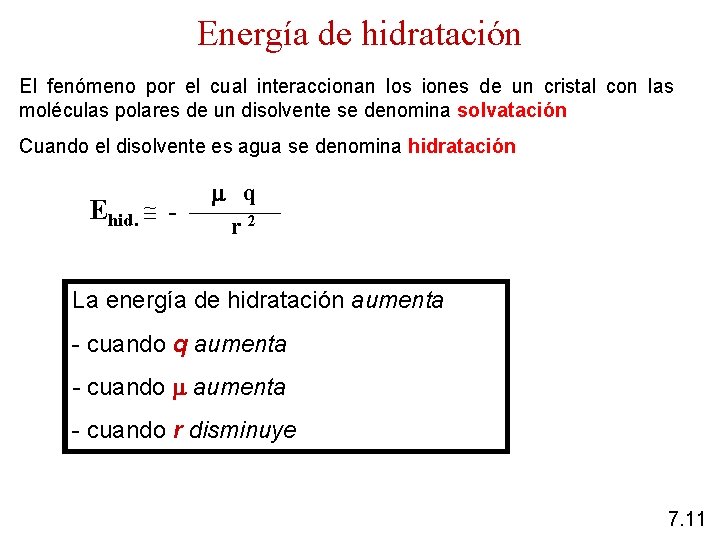 Energía de hidratación

El fenómeno por el cual interaccionan los iones de un cristal con las moléculas polares de un disolvente se denomina solvatación

Cuando el disolvente es agua se denomina hidratación

$E_{hid.} \cong - \frac{\mu \; q}{r^2}$

La energía de hidratación aumenta

- cuando q aumenta

- cuando μ aumenta

- cuando r disminuye

7.11